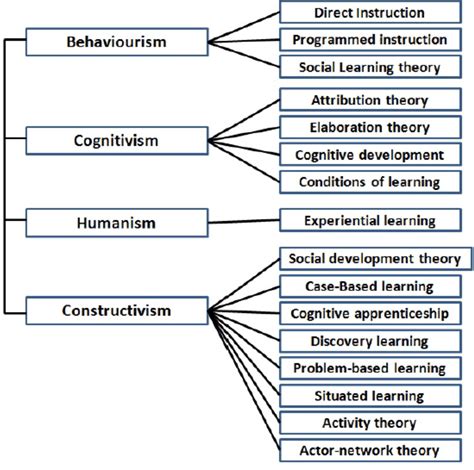 Behaviourism
Direct Instruction
Programmed instruction
Social Learning theory

Cognitivism
Attribution theory
Elaboration theory
Cognitive development
Conditions of learning

Humanism
Experiential learning

Constructivism
Social development theory
Case-Based learning
Cognitive apprenticeship
Discovery learning
Problem-based learning
Situated learning
Activity theory
Actor-network theory